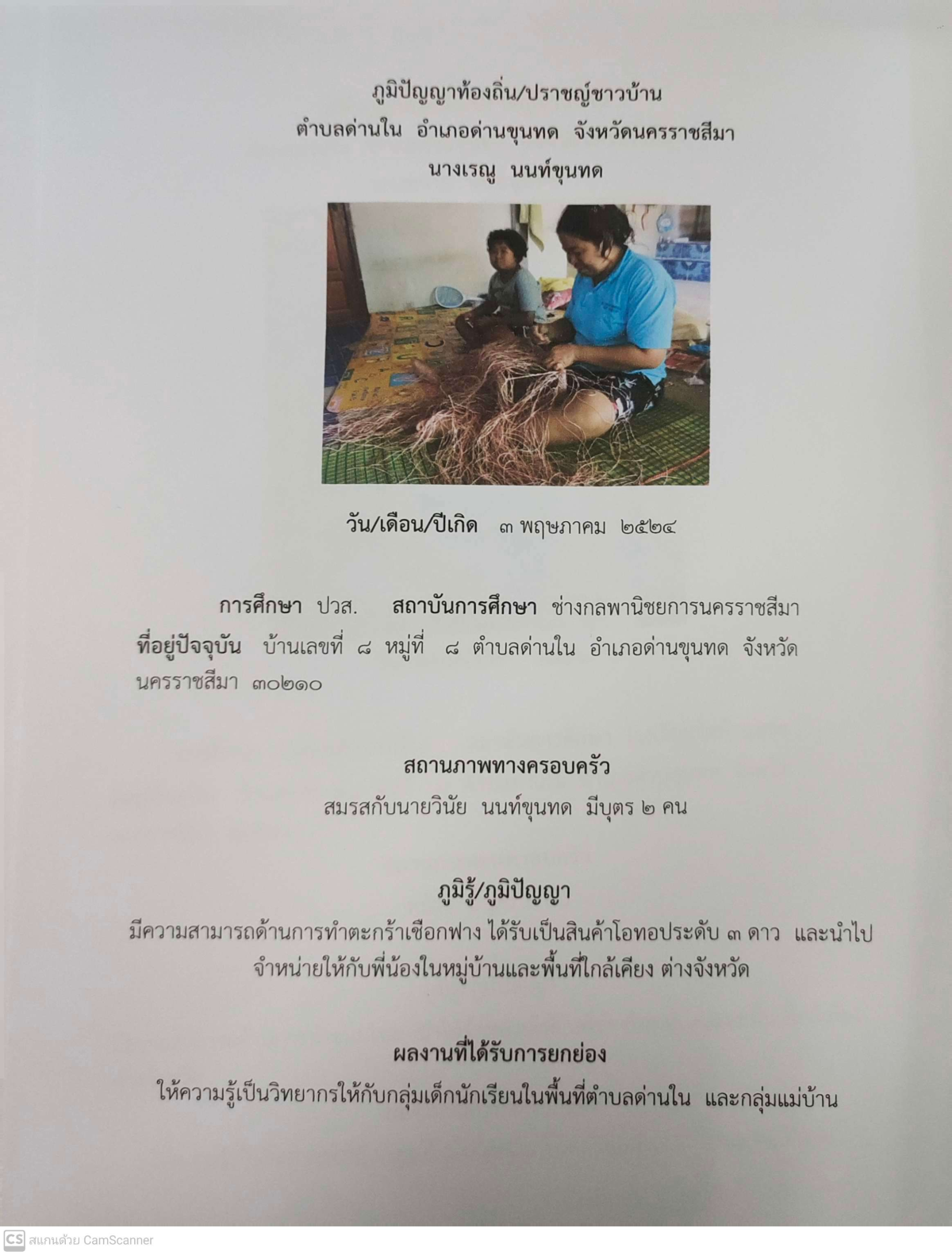 ภูมิปัญญาท้องถิ่น/ปราชญ์ชาวบ้าน
ตำบลด่านใน อำเภอด่านขุนทด จังหวัดนครราชสีมา
นางเรณู นนท์ขุนทด

วัน/เดือน/ปีเกิด ๓ พฤษภาคม ๒๕๒๔

การศึกษา ปวส. สถาบันการศึกษา ช่างกลพานิชยการนครราชสีมา
ที่อยู่ปัจจุบัน บ้านเลขที่ ๘ หมู่ที่ ๘ ตำบลด่านใน อำเภอด่านขุนทด จังหวัดนครราชสีมา ๓๐๒๑๐

สถานภาพทางครอบครัว
สมรสกับนายวินัย นนท์ขุนทด มีบุตร ๒ คน

ภูมิรู้/ภูมิปัญญา
มีความสามารถด้านการทำตะกร้าเชือกฟาง ได้รับเป็นสินค้าโอทอประดับ ๓ ดาว และนำไปจำหน่ายให้กับพี่น้องในหมู่บ้านและพื้นที่ใกล้เคียง ต่างจังหวัด

ผลงานที่ได้รับการยกย่อง
ให้ความรู้เป็นวิทยากรให้กับกลุ่มเด็กนักเรียนในพื้นที่ตำบลด่านใน และกลุ่มแม่บ้าน

CS สแกนด้วย CamScanner